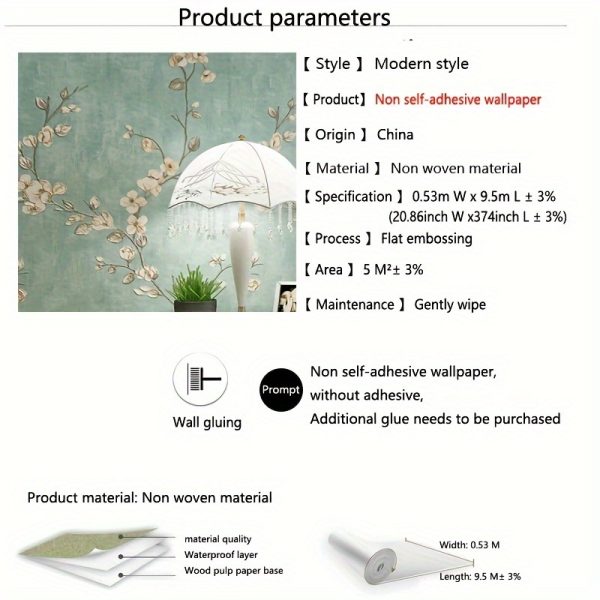 Product parameters

【 Style 】 Modern style

【 Product】 Non self-adhesive wallpaper

【 Origin 】 China

【 Material 】 Non woven material

【 Specification 】 0.53m W x 9.5m L ± 3% (20.86inch W x374inch L ± 3%)

【 Process 】 Flat embossing

【 Area 】 5 M²± 3%

【 Maintenance 】 Gently wipe

Wall gluing

Prompt

Non self-adhesive wallpaper, without adhesive, Additional glue needs to be purchased

Product material: Non woven material

material quality

Waterproof layer

Wood pulp paper base

Width: 0.53 M

Length: 9.5 M± 3%